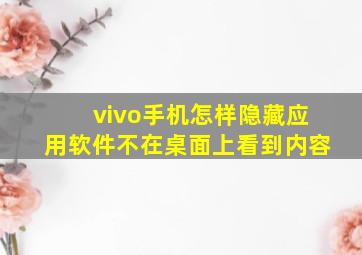 vivo手机怎样隐藏应用软件不在桌面上看到内容